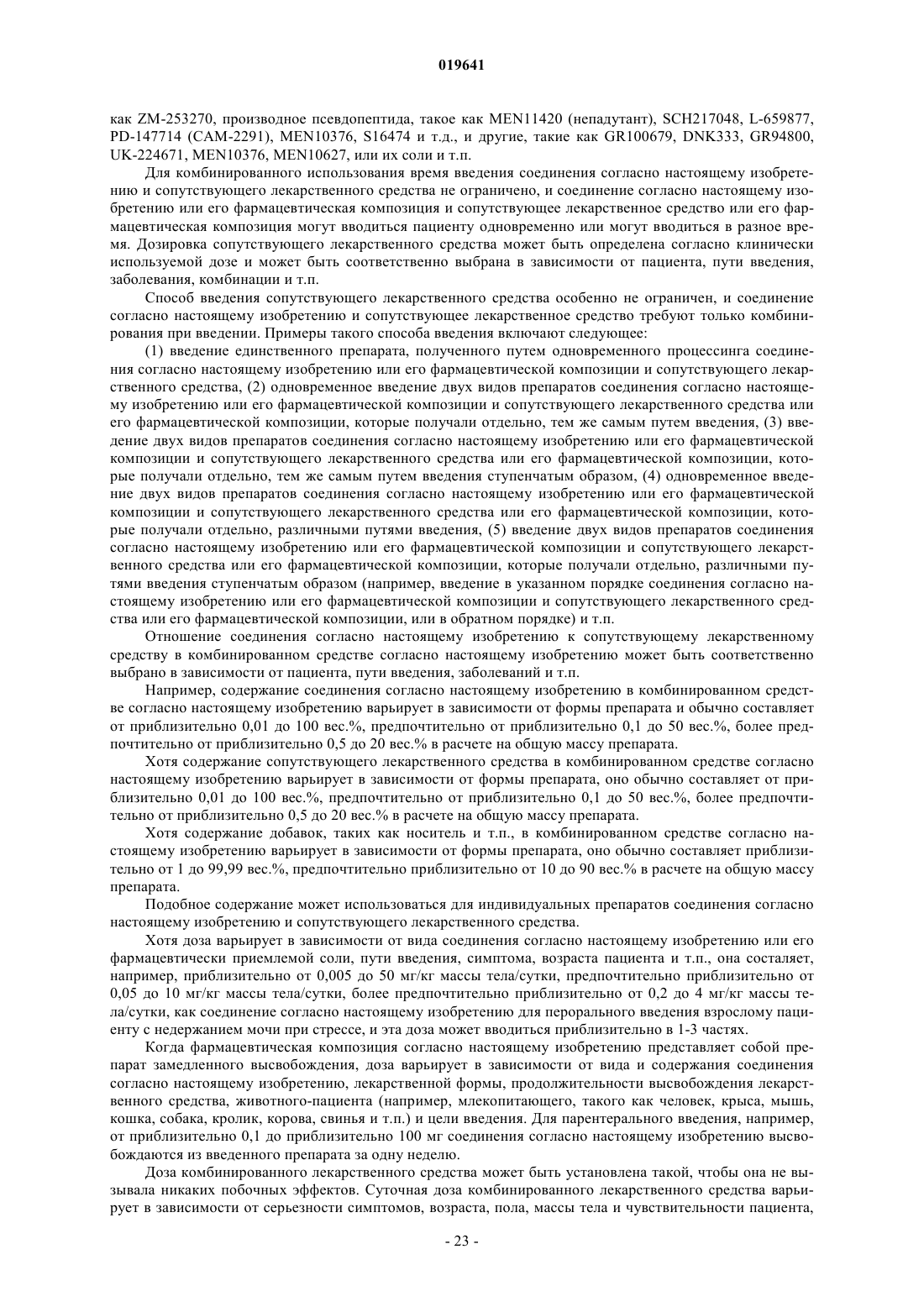 019641

как ZM-253270, производное псевдопептида, такое как MEN11420 (непадутант), SCH217048, L-659877, PD-147714 (CAM-2291), MEN10376, S16474 и т.д., и другие, такие как GR100679, DNK333, GR94800, UK-224671, MEN10376, MEN10627, или их соли и т.п.

Для комбинированного использования время введения соединения согласно настоящему изобретению и сопутствующего лекарственного средства не ограничено, и соединение согласно настоящему изобретению или его фармацевтическая композиция и сопутствующее лекарственное средство или его фармацевтическая композиция могут вводиться пациенту одновременно или могут вводиться в разное время. Дозировка сопутствующего лекарственного средства может быть определена согласно клинически используемой дозе и может быть соответственно выбрана в зависимости от пациента, пути введения, заболевания, комбинации и т.п.

Способ введения сопутствующего лекарственного средства особенно не ограничен, и соединение согласно настоящему изобретению и сопутствующее лекарственное средство требуют только комбинирования при введении. Примеры такого способа введения включают следующее:

(1) введение единственного препарата, полученного путем одновременного процессинга соединения согласно настоящему изобретению или его фармацевтической композиции и сопутствующего лекарственного средства, (2) одновременное введение двух видов препаратов соединения согласно настоящему изобретению или его фармацевтической композиции и сопутствующего лекарственного средства или его фармацевтической композиции, которые получали отдельно, тем же самым путем введения, (3) введение двух видов препаратов соединения согласно настоящему изобретению или его фармацевтической композиции и сопутствующего лекарственного средства или его фармацевтической композиции, которые получали отдельно, тем же самым путем введения ступенчатым образом, (4) одновременное введение двух видов препаратов соединения согласно настоящему изобретению или его фармацевтической композиции и сопутствующего лекарственного средства или его фармацевтической композиции, которые получали отдельно, различными путями введения, (5) введение двух видов препаратов соединения согласно настоящему изобретению или его фармацевтической композиции и сопутствующего лекарственного средства или его фармацевтической композиции, которые получали отдельно, различными путями введения ступенчатым образом (например, введение в указанном порядке соединения согласно настоящему изобретению или его фармацевтической композиции и сопутствующего лекарственного средства или его фармацевтической композиции, или в обратном порядке) и т.п.

Отношение соединения согласно настоящему изобретению к сопутствующему лекарственному средству в комбинированном средстве согласно настоящему изобретению может быть соответственно выбрано в зависимости от пациента, пути введения, заболеваний и т.п.

Например, содержание соединения согласно настоящему изобретению в комбинированном средстве согласно настоящему изобретению варьирует в зависимости от формы препарата и обычно составляет от приблизительно 0,01 до 100 вес.%, предпочтительно от приблизительно 0,1 до 50 вес.%, более предпочтительно от приблизительно 0,5 до 20 вес.% в расчете на общую массу препарата.

Хотя содержание сопутствующего лекарственного средства в комбинированном средстве согласно настоящему изобретению варьирует в зависимости от формы препарата, оно обычно составляет от приблизительно 0,01 до 100 вес.%, предпочтительно от приблизительно 0,1 до 50 вес.%, более предпочтительно от приблизительно 0,5 до 20 вес.% в расчете на общую массу препарата.

Хотя содержание добавок, таких как носитель и т.п., в комбинированном средстве согласно настоящему изобретению варьирует в зависимости от формы препарата, оно обычно составляет приблизительно от 1 до 99,99 вес.%, предпочтительно приблизительно от 10 до 90 вес.% в расчете на общую массу препарата.

Подобное содержание может использоваться для индивидуальных препаратов соединения согласно настоящему изобретению и сопутствующего лекарственного средства.

Хотя доза варьирует в зависимости от вида соединения согласно настоящему изобретению или его фармацевтически приемлемой соли, пути введения, симптома, возраста пациента и т.п., она состаляет, например, приблизительно от 0,005 до 50 мг/кг массы тела/сутки, предпочтительно приблизительно от 0,05 до 10 мг/кг массы тела/сутки, более предпочтительно приблизительно от 0,2 до 4 мг/кг массы тела/сутки, как соединение согласно настоящему изобретению для перорального введения взрослому пациенту с недержанием мочи при стрессе, и эта доза может вводиться приблизительно в 1-3 частях.

Когда фармацевтическая композиция согласно настоящему изобретению представляет собой препарат замедленного высвобождения, доза варьирует в зависимости от вида и содержания соединения согласно настоящему изобретению, лекарственной формы, продолжительности высвобождения лекарственного средства, животного-пациента (например, млекопитающего, такого как человек, крыса, мышь, кошка, собака, кролик, корова, свинья и т.п.) и цели введения. Для парентерального введения, например, от приблизительно 0,1 до приблизительно 100 мг соединения согласно настоящему изобретению высвобождаются из введенного препарата за одну неделю.

Доза комбинированного лекарственного средства может быть установлена такой, чтобы она не вызывала никаких побочных эффектов. Суточная доза комбинированного лекарственного средства варьирует в зависимости от серьезности симптомов, возраста, пола, массы тела и чувствительности пациента,

- 23 -